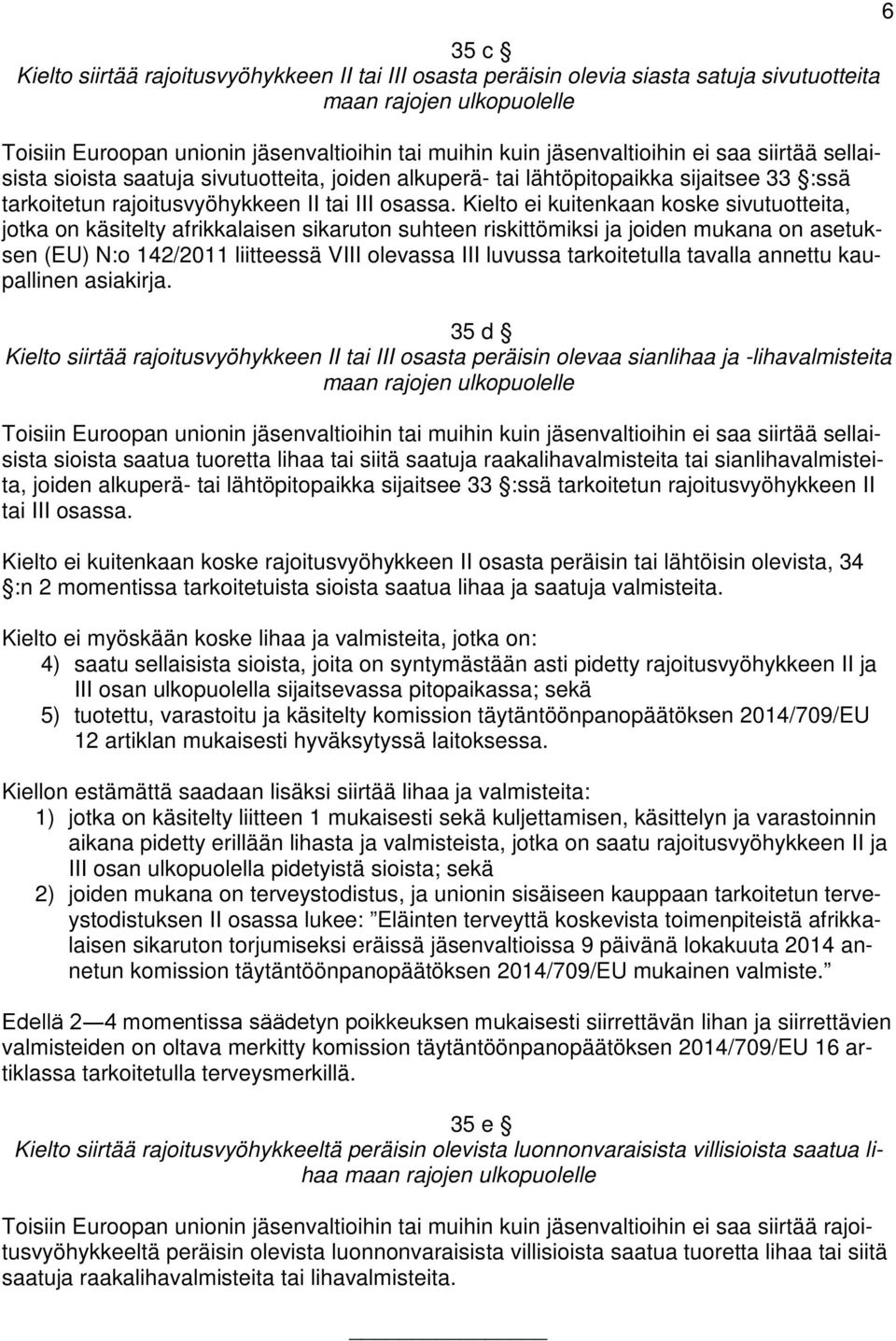 6

35 c §
Kielto siirtää rajoitusvyöhykkeen II tai III osasta peräisin olevia siasta satuja sivutuotteita maan rajojen ulkopuolelle

Toisiin Euroopan unionin jäsenvaltioihin tai muihin kuin jäsenvaltioihin ei saa siirtää sellaisista sioista saatuja sivutuotteita, joiden alkuperä- tai lähtöpitopaikka sijaitsee 33 §:ssä tarkoitetun rajoitusvyöhykkeen II tai III osassa. Kielto ei kuitenkaan koske sivutuotteita, jotka on käsitelty afrikkalaisen sikaruton suhteen riskittömiksi ja joiden mukana on asetuksen (EU) N:o 142/2011 liitteessä VIII olevassa III luvussa tarkoitetulla tavalla annettu kaupallinen asiakirja.

35 d §
Kielto siirtää rajoitusvyöhykkeen II tai III osasta peräisin olevaa sianlihaa ja -lihavalmisteita maan rajojen ulkopuolelle

Toisiin Euroopan unionin jäsenvaltioihin tai muihin kuin jäsenvaltioihin ei saa siirtää sellaisista sioista saatua tuoretta lihaa tai siitä saatuja raakalihavalmisteita tai sianlihavalmisteita, joiden alkuperä- tai lähtöpitopaikka sijaitsee 33 §:ssä tarkoitetun rajoitusvyöhykkeen II tai III osassa.

Kielto ei kuitenkaan koske rajoitusvyöhykkeen II osasta peräisin tai lähtöisin olevista, 34 §:n 2 momentissa tarkoitetuista sioista saatua lihaa ja saatuja valmisteita.

Kielto ei myöskään koske lihaa ja valmisteita, jotka on:
4) saatu sellaisista sioista, joita on syntymästään asti pidetty rajoitusvyöhykkeen II ja III osan ulkopuolella sijaitsevassa pitopaikassa; sekä
5) tuotettu, varastoitu ja käsitelty komission täytäntöönpanopäätöksen 2014/709/EU 12 artiklan mukaisesti hyväksytyssä laitoksessa.

Kiellon estämättä saadaan lisäksi siirtää lihaa ja valmisteita:
1) jotka on käsitelty liitteen 1 mukaisesti sekä kuljettamisen, käsittelyn ja varastoinnin aikana pidetty erillään lihasta ja valmisteista, jotka on saatu rajoitusvyöhykkeen II ja III osan ulkopuolella pidetyistä sioista; sekä
2) joiden mukana on terveystodistus, ja unionin sisäiseen kauppaan tarkoitetun terveystodistuksen II osassa lukee: ”Eläinten terveyttä koskevista toimenpiteistä afrikkalaisen sikaruton torjumiseksi eräissä jäsenvaltioissa 9 päivänä lokakuuta 2014 annetun komission täytäntöönpanopäätöksen 2014/709/EU mukainen valmiste.”

Edellä 2—4 momentissa säädetyn poikkeuksen mukaisesti siirrettävän lihan ja siirrettävien valmisteiden on oltava merkitty komission täytäntöönpanopäätöksen 2014/709/EU 16 artiklassa tarkoitetulla terveysmerkillä.

35 e §
Kielto siirtää rajoitusvyöhykkeeltä peräisin olevista luonnonvaraisista villisioista saatua lihaa maan rajojen ulkopuolelle

Toisiin Euroopan unionin jäsenvaltioihin tai muihin kuin jäsenvaltioihin ei saa siirtää rajoitusvyöhykkeeltä peräisin olevista luonnonvaraisista villisioista saatua tuoretta lihaa tai siitä saatuja raakalihavalmisteita tai lihavalmisteita.